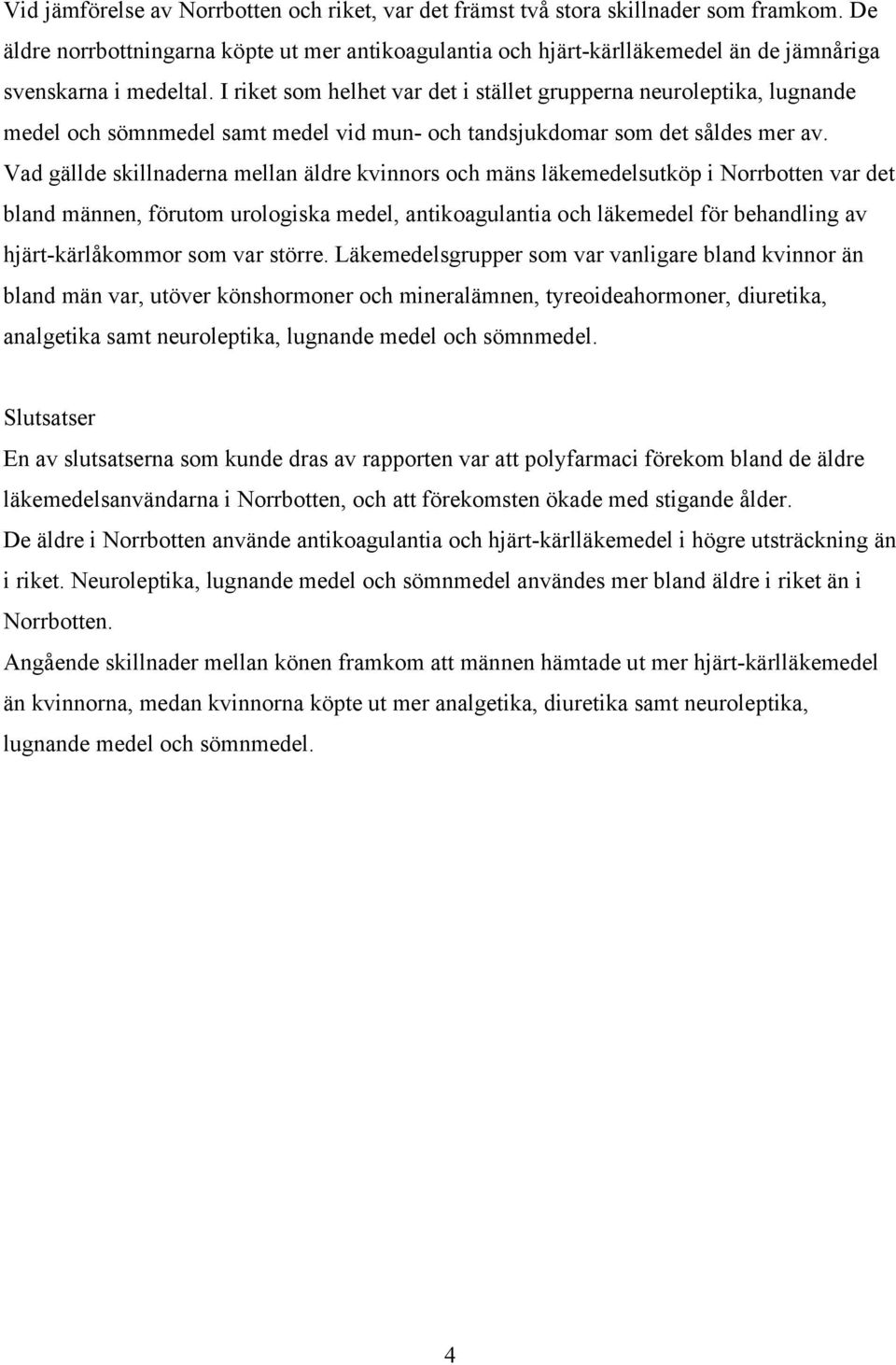 Vid jämförelse av Norrbotten och riket, var det främst två stora skillnader som framkom. De äldre norrbottningarna köpte ut mer antikoagulantia och hjärt-kärlläkemedel än de jämnåriga svenskarna i medeltal. I riket som helhet var det i stället grupperna neuroleptika, lugnande medel och sömnmedel samt medel vid mun- och tandsjukdomar som det såldes mer av. Vad gällde skillnaderna mellan äldre kvinnors och mäns läkemedelsutköp i Norrbotten var det bland männen, förutom urologiska medel, antikoagulantia och läkemedel för behandling av hjärt-kärlåkommor som var större. Läkemedelsgrupper som var vanligare bland kvinnor än bland män var, utöver könshormoner och mineralämnen, tyreoideahormoner, diuretika, analgetika samt neuroleptika, lugnande medel och sömnmedel.

Slutsatser
En av slutsatserna som kunde dras av rapporten var att polyfarmaci förekom bland de äldre läkemedelsanvändarna i Norrbotten, och att förekomsten ökade med stigande ålder.
De äldre i Norrbotten använde antikoagulantia och hjärt-kärlläkemedel i högre utsträckning än i riket. Neuroleptika, lugnande medel och sömnmedel användes mer bland äldre i riket än i Norrbotten.
Angående skillnader mellan könen framkom att männen hämtade ut mer hjärt-kärlläkemedel än kvinnorna, medan kvinnorna köpte ut mer analgetika, diuretika samt neuroleptika, lugnande medel och sömnmedel.

4